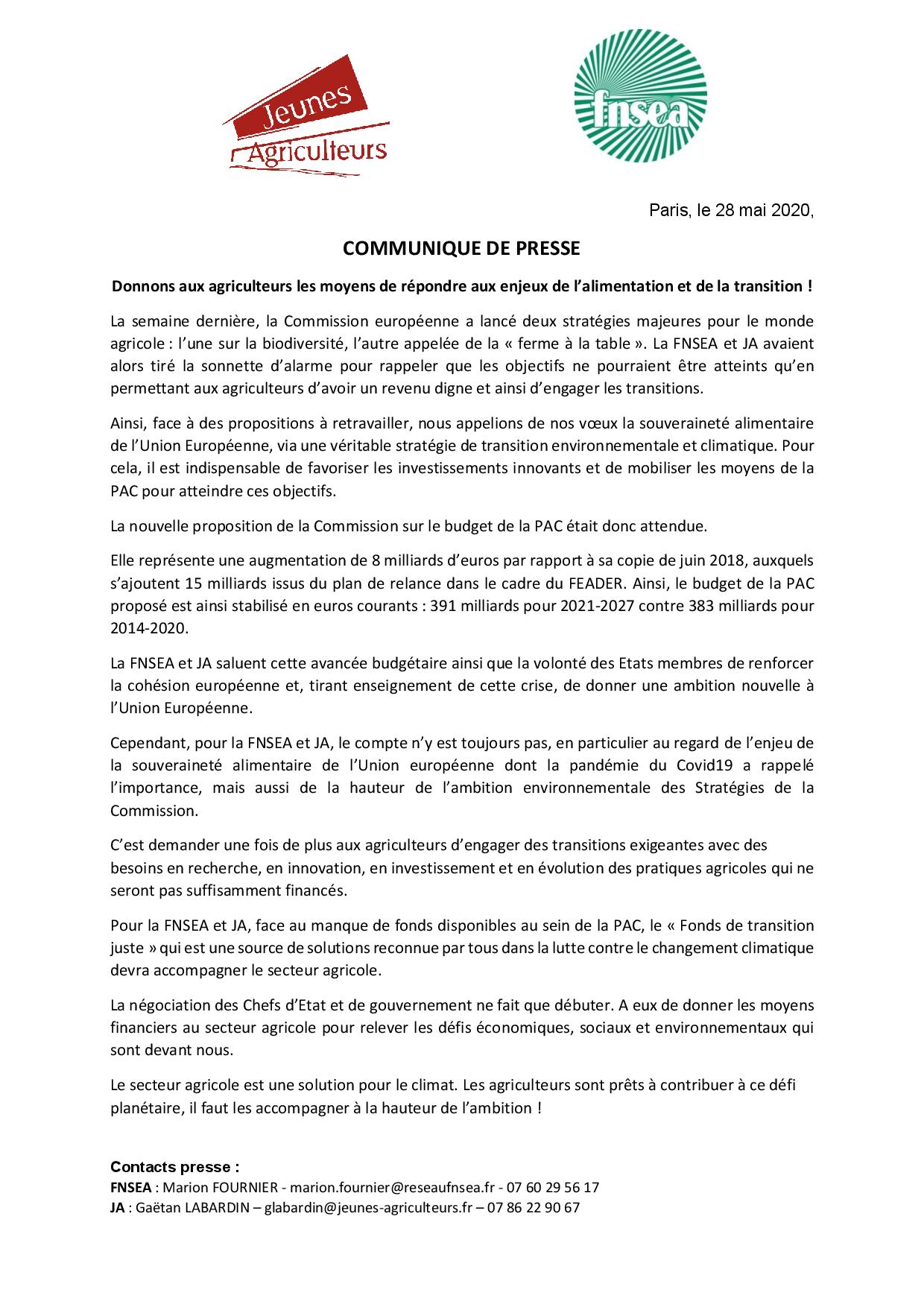 Jeunes Agriculteurs

fnsea

Paris, le 28 mai 2020,

COMMUNIQUE DE PRESSE

Donnons aux agriculteurs les moyens de répondre aux enjeux de l'alimentation et de la transition !

La semaine dernière, la Commission européenne a lancé deux stratégies majeures pour le monde agricole : l'une sur la biodiversité, l'autre appelée de la « ferme à la table ». La FNSEA et JA avaient alors tiré la sonnette d'alarme pour rappeler que les objectifs ne pourraient être atteints qu'en permettant aux agriculteurs d'avoir un revenu digne et ainsi d'engager les transitions.

Ainsi, face à des propositions à retravailler, nous appelions de nos vœux la souveraineté alimentaire de l'Union Européenne, via une véritable stratégie de transition environnementale et climatique. Pour cela, il est indispensable de favoriser les investissements innovants et de mobiliser les moyens de la PAC pour atteindre ces objectifs.

La nouvelle proposition de la Commission sur le budget de la PAC était donc attendue.

Elle représente une augmentation de 8 milliards d'euros par rapport à sa copie de juin 2018, auxquels s'ajoutent 15 milliards issus du plan de relance dans le cadre du FEADER. Ainsi, le budget de la PAC proposé est ainsi stabilisé en euros courants : 391 milliards pour 2021-2027 contre 383 milliards pour 2014-2020.

La FNSEA et JA saluent cette avancée budgétaire ainsi que la volonté des Etats membres de renforcer la cohésion européenne et, tirant enseignement de cette crise, de donner une ambition nouvelle à l'Union Européenne.

Cependant, pour la FNSEA et JA, le compte n'y est toujours pas, en particulier au regard de l'enjeu de la souveraineté alimentaire de l'Union européenne dont la pandémie du Covid19 a rappelé l'importance, mais aussi de la hauteur de l'ambition environnementale des Stratégies de la Commission.

C'est demander une fois de plus aux agriculteurs d'engager des transitions exigeantes avec des besoins en recherche, en innovation, en investissement et en évolution des pratiques agricoles qui ne seront pas suffisamment financés.

Pour la FNSEA et JA, face au manque de fonds disponibles au sein de la PAC, le « Fonds de transition juste » qui est une source de solutions reconnue par tous dans la lutte contre le changement climatique devra accompagner le secteur agricole.

La négociation des Chefs d'Etat et de gouvernement ne fait que débuter. A eux de donner les moyens financiers au secteur agricole pour relever les défis économiques, sociaux et environnementaux qui sont devant nous.

Le secteur agricole est une solution pour le climat. Les agriculteurs sont prêts à contribuer à ce défi planétaire, il faut les accompagner à la hauteur de l'ambition !

Contacts presse :
FNSEA : Marion FOURNIER - marion.fournier@reseaufnsea.fr - 07 60 29 56 17
JA : Gaëtan LABARDIN – glabardin@jeunes-agriculteurs.fr – 07 86 22 90 67